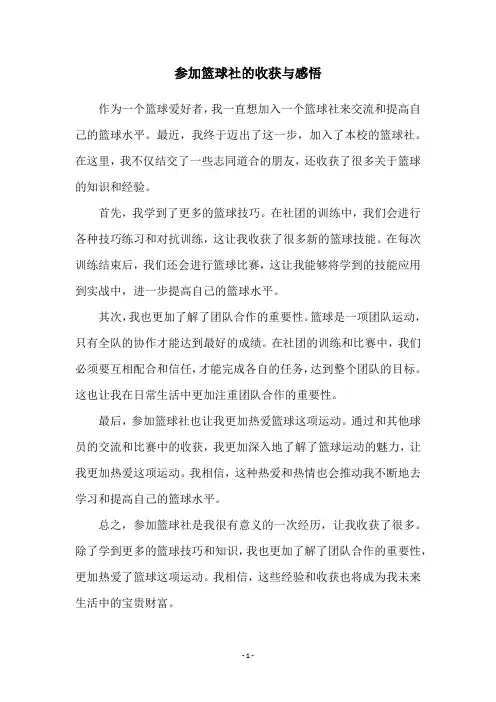 参加篮球社的收获与感悟

作为一个篮球爱好者，我一直想加入一个篮球社来交流和提高自己的篮球水平。最近，我终于迈出了这一步，加入了本校的篮球社。在这里，我不仅结交了一些志同道合的朋友，还收获了很多关于篮球的知识和经验。

首先，我学到了更多的篮球技巧。在社团的训练中，我们会进行各种技巧练习和对抗训练，这让我收获了很多新的篮球技能。在每次训练结束后，我们还会进行篮球比赛，这让我能够将学到的技能应用到实战中，进一步提高自己的篮球水平。

其次，我也更加了解了团队合作的重要性。篮球是一项团队运动，只有全队的协作才能达到最好的成绩。在社团的训练和比赛中，我们必须要互相配合和信任，才能完成各自的任务，达到整个团队的目标。这也让我在日常生活中更加注重团队合作的重要性。

最后，参加篮球社也让我更加热爱篮球这项运动。通过和其他球员的交流和比赛中的收获，我更加深入地了解了篮球运动的魅力，让我更加热爱这项运动。我相信，这种热爱和热情也会推动我不断地去学习和提高自己的篮球水平。

总之，参加篮球社是我很有意义的一次经历，让我收获了很多。除了学到更多的篮球技巧和知识，我也更加了解了团队合作的重要性，更加热爱了篮球这项运动。我相信，这些经验和收获也将成为我未来生活中的宝贵财富。

- 1 -